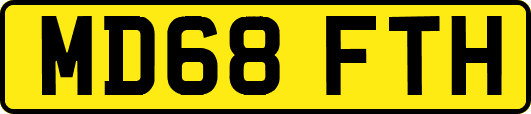 MD68 FTH